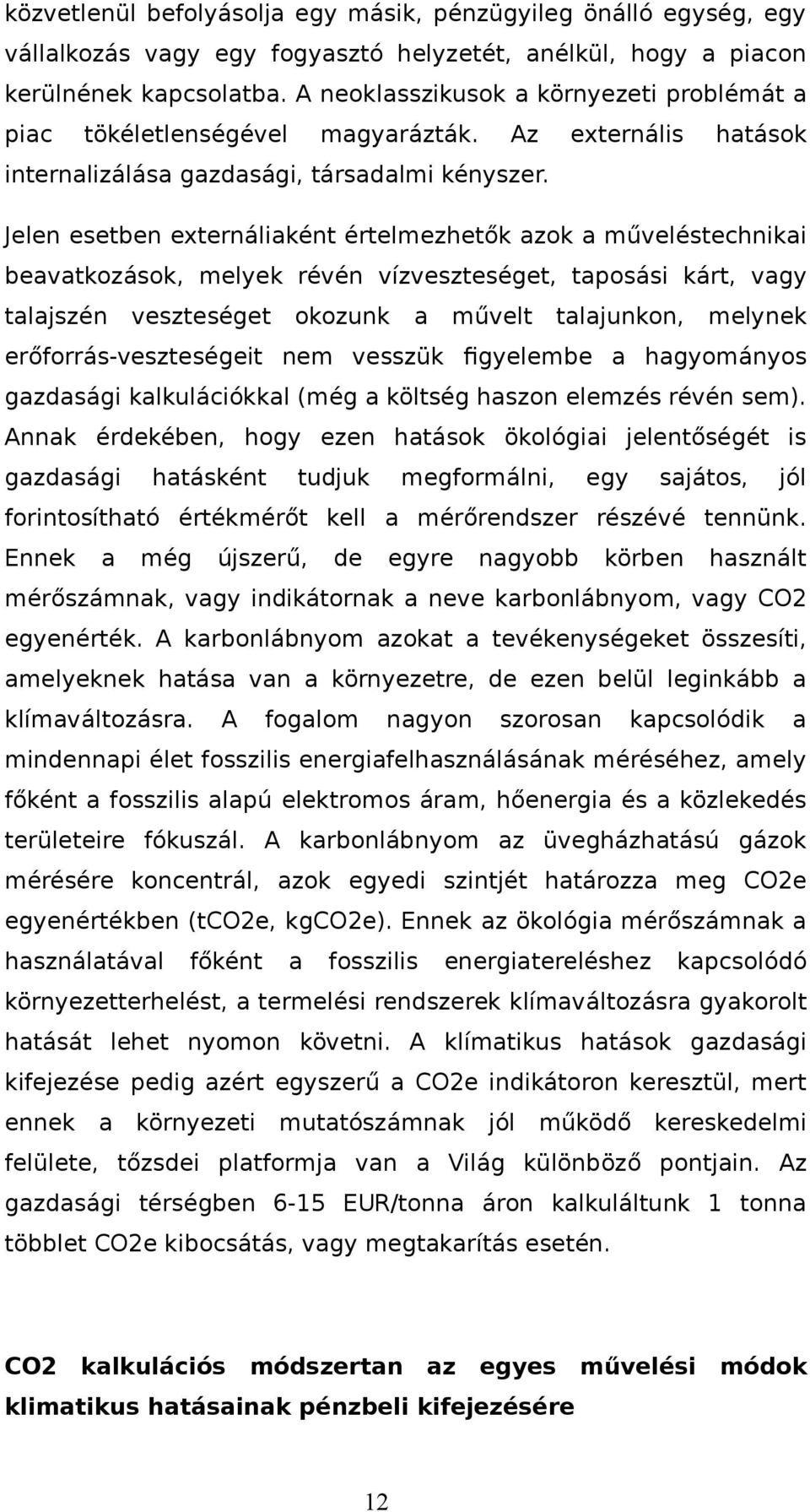 közvetlenül befolyásolja egy másik, pénzügyileg önálló egység, egy vállalkozás vagy egy fogyasztó helyzetét, anélkül, hogy a piacon kerülnének kapcsolatba. A neoklasszikusok a környezeti problémát a piac tökéletlenségével magyarázták. Az externális hatások internalizálása gazdasági, társadalmi kényszer.

Jelen esetben externáliaként értelmezhetők azok a műveléstechnikai beavatkozások, melyek révén vízveszteséget, taposási kárt, vagy talajszén veszteséget okozunk a művelt talajunkon, melynek erőforrás-veszteségeit nem vesszük figyelembe a hagyományos gazdasági kalkulációkkal (még a költség haszon elemzés révén sem). Annak érdekében, hogy ezen hatások ökológiai jelentőségét is gazdasági hatásként tudjuk megformálni, egy sajátos, jól forintosítható értékmérőt kell a mérőrendszer részévé tennünk. Ennek a még újszerű, de egyre nagyobb körben használt mérőszámnak, vagy indikátornak a neve karbonlábnyom, vagy CO2 egyenérték. A karbonlábnyom azokat a tevékenységeket összesíti, amelyeknek hatása van a környezetre, de ezen belül leginkább a klímaváltozásra. A fogalom nagyon szorosan kapcsolódik a mindennapi élet fosszilis energiafelhasználásának méréséhez, amely főként a fosszilis alapú elektromos áram, hőenergia és a közlekedés területeire fókuszál. A karbonlábnyom az üvegházhatású gázok mérésére koncentrál, azok egyedi szintjét határozza meg CO2e egyenértékben (tCO2e, kgCO2e). Ennek az ökológia mérőszámnak a használatával főként a fosszilis energiatereléshez kapcsolódó környezetterhelést, a termelési rendszerek klímaváltozásra gyakorolt hatását lehet nyomon követni. A klímatikus hatások gazdasági kifejezése pedig azért egyszerű a CO2e indikátoron keresztül, mert ennek a környezeti mutatószámnak jól működő kereskedelmi felülete, tőzsdei platformja van a Világ különböző pontjain. Az gazdasági térségben 6-15 EUR/tonna áron kalkuláltunk 1 tonna többlet CO2e kibocsátás, vagy megtakarítás esetén.

CO2 kalkulációs módszertan az egyes művelési módok klimatikus hatásainak pénzbeli kifejezésére

12